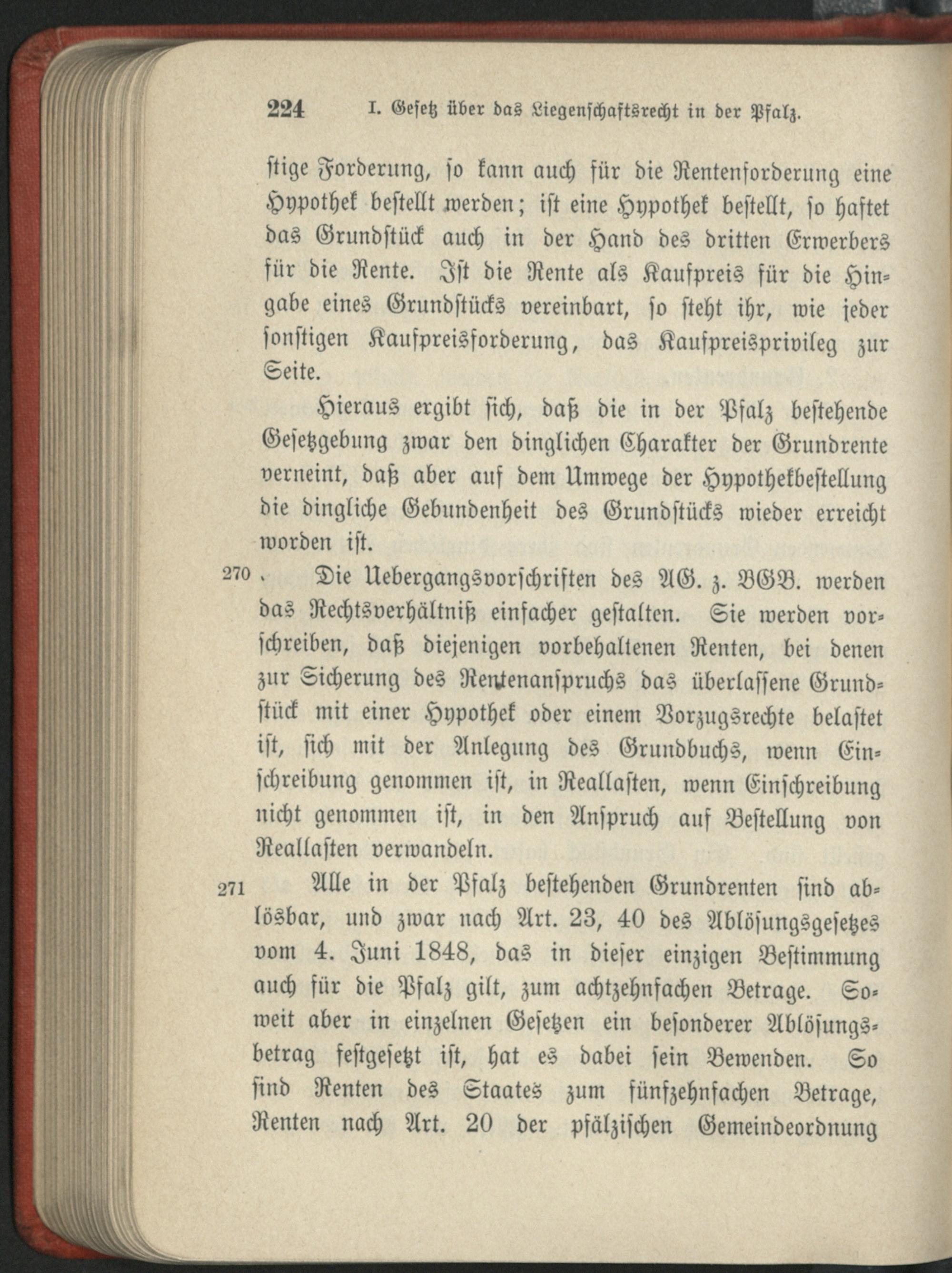 224 I. Gesetz über das Liegenschaftsrecht in der Pfalz.

stige Forderung, so kann auch für die Rentenforderung eine Hypothek bestellt werden; ist eine Hypothek bestellt, so haftet das Grundstück auch in der Hand des dritten Erwerbers für die Rente. Ist die Rente als Kaufpreis für die Hingabe eines Grundstücks vereinbart, so steht ihr, wie jeder sonstigen Kaufpreisforderung, das Kaufpreisprivileg zur Seite.

Hieraus ergibt sich, daß die in der Pfalz bestehende Gesetzgebung zwar den dinglichen Charakter der Grundrente verneint, daß aber auf dem Umwege der Hypothekbestellung die dingliche Gebundenheit des Grundstücks wieder erreicht worden ist.

270 Die Uebergangsvorschriften des AG. z. BGB. werden das Rechtsverhältniß einfacher gestalten. Sie werden vorschreiben, daß diejenigen vorbehaltenen Renten, bei denen zur Sicherung des Rentenanspruchs das überlassene Grundstück mit einer Hypothek oder einem Vorzugsrechte belastet ist, sich mit der Anlegung des Grundbuchs, wenn Einschreibung genommen ist, in Reallasten, wenn Einschreibung nicht genommen ist, in den Anspruch auf Bestellung von Reallasten verwandeln.

271 Alle in der Pfalz bestehenden Grundrenten sind ablösbar, und zwar nach Art. 23, 40 des Ablösungsgesetzes vom 4. Juni 1848, das in dieser einzigen Bestimmung auch für die Pfalz gilt, zum achtzehnfachen Betrage. Soweit aber in einzelnen Gesetzen ein besonderer Ablösungsbetrag festgesetzt ist, hat es dabei sein Bewenden. So sind Renten des Staates zum fünfzehnfachen Betrage, Renten nach Art. 20 der pfälzischen Gemeindeordnung